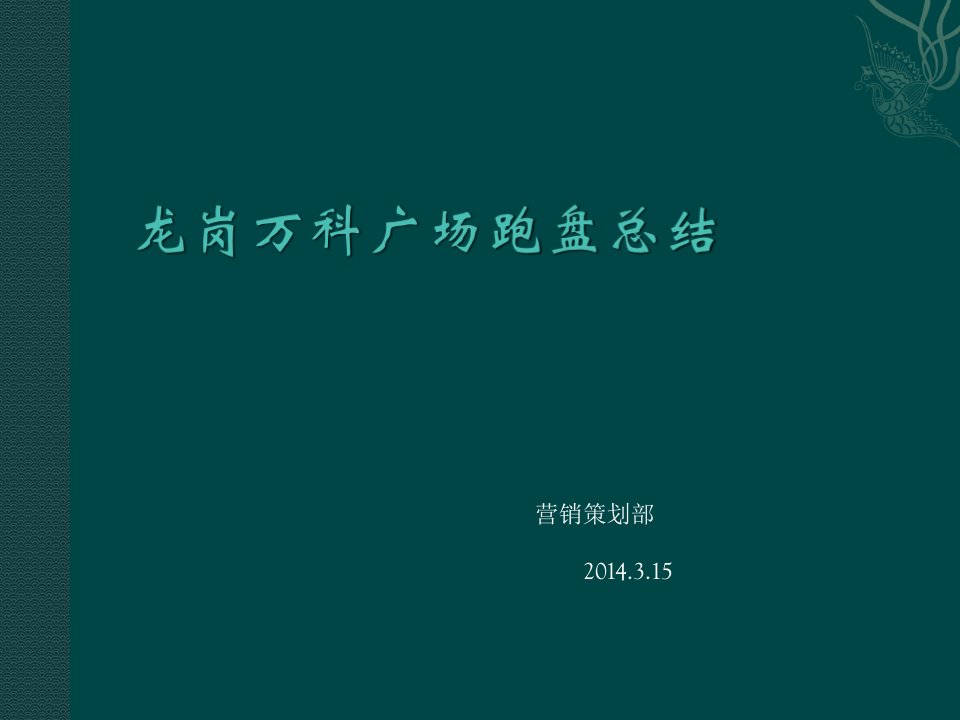 龙岗万科广场跑盘总结

营销策划部

2014.3.15